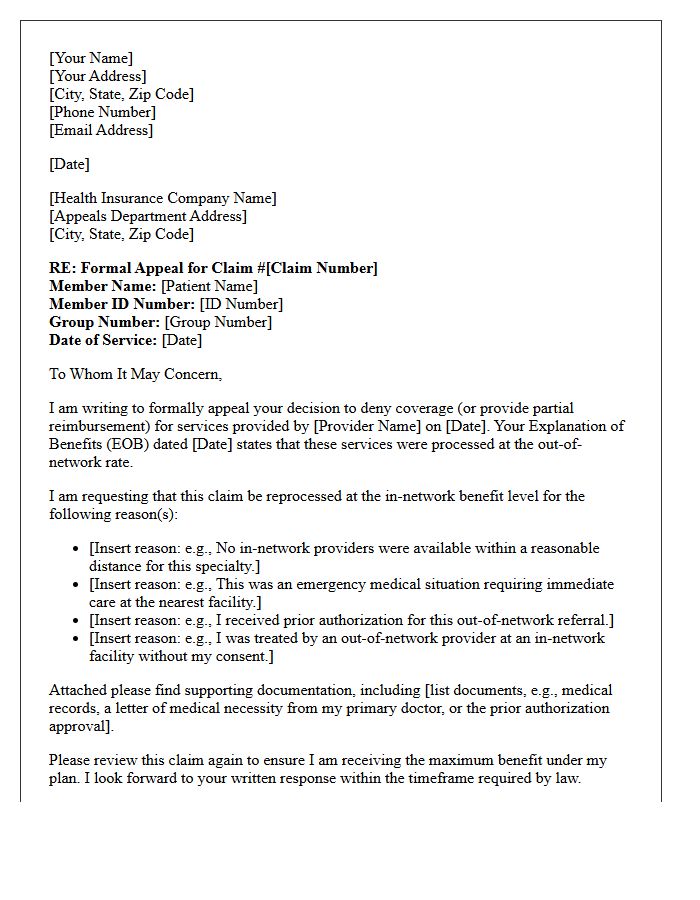 [Your Name]
[Your Address]
[City, State, Zip Code]
[Phone Number]
[Email Address]

[Date]

[Health Insurance Company Name]
[Appeals Department Address]
[City, State, Zip Code]

RE: Formal Appeal for Claim #[Claim Number]
Member Name: [Patient Name]
Member ID Number: [ID Number]
Group Number: [Group Number]
Date of Service: [Date]

To Whom It May Concern,

I am writing to formally appeal your decision to deny coverage (or provide partial reimbursement) for services provided by [Provider Name] on [Date]. Your Explanation of Benefits (EOB) dated [Date] states that these services were processed at the out-of-network rate.

I am requesting that this claim be reprocessed at the in-network benefit level for the following reason(s):

• [Insert reason: e.g., No in-network providers were available within a reasonable distance for this specialty.]
• [Insert reason: e.g., This was an emergency medical situation requiring immediate care at the nearest facility.]
• [Insert reason: e.g., I received prior authorization for this out-of-network referral.]
• [Insert reason: e.g., I was treated by an out-of-network provider at an in-network facility without my consent.]

Attached please find supporting documentation, including [list documents, e.g., medical records, a letter of medical necessity from my primary doctor, or the prior authorization approval].

Please review this claim again to ensure I am receiving the maximum benefit under my plan. I look forward to your written response within the timeframe required by law.